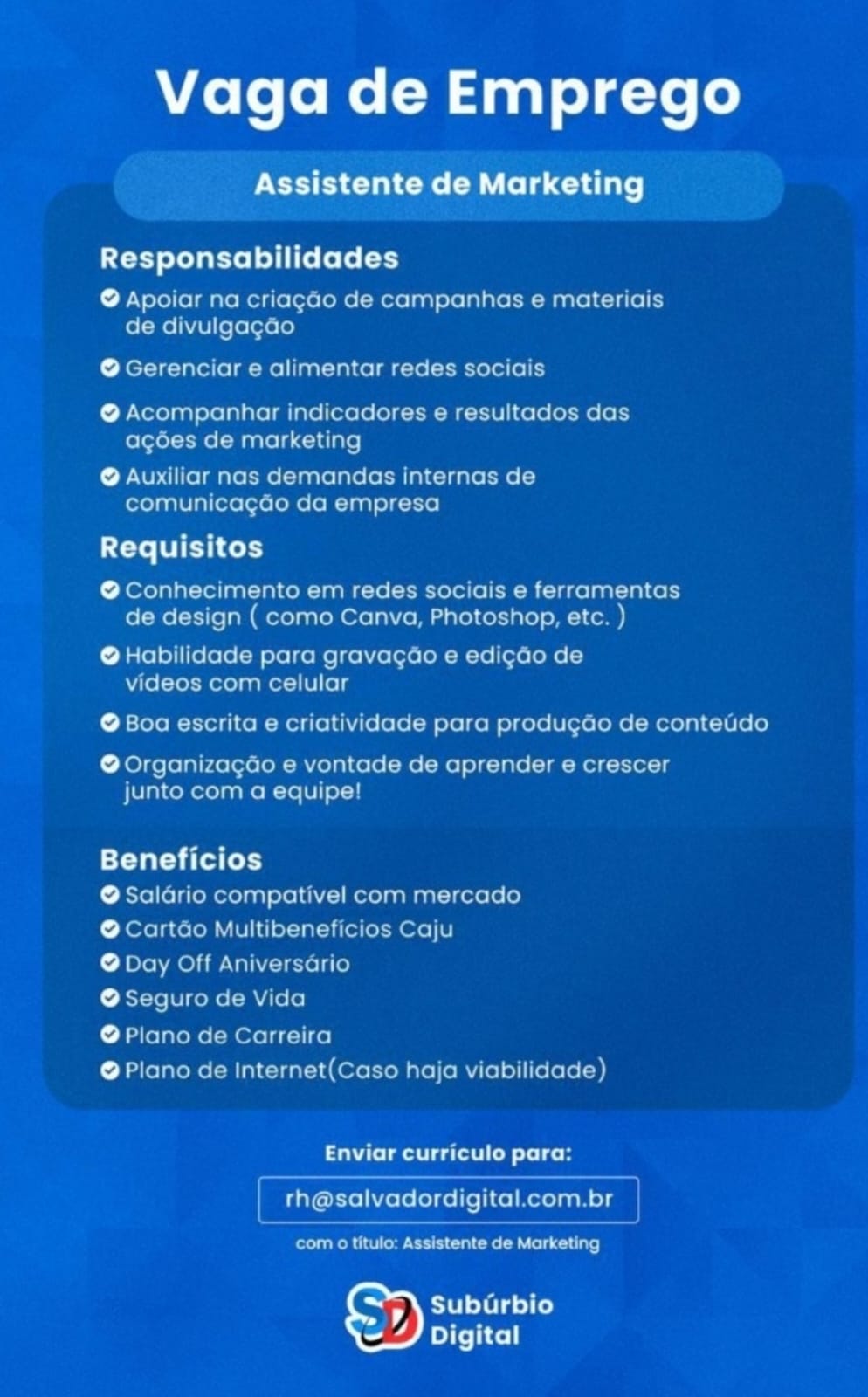 Vaga de Emprego

Assistente de Marketing

Responsabilidades
Apoiar na criação de campanhas e materiais de divulgação
Gerenciar e alimentar redes sociais
Acompanhar indicadores e resultados das ações de marketing
Auxiliar nas demandas internas de comunicação da empresa

Requisitos
Conhecimento em redes sociais e ferramentas de design ( como Canva, Photoshop, etc. )
Habilidade para gravação e edição de vídeos com celular
Boa escrita e criatividade para produção de conteúdo
Organização e vontade de aprender e crescer junto com a equipe!

Benefícios
Salário compatível com mercado
Cartão Multibenefícios Caju
Day Off Aniversário
Seguro de Vida
Plano de Carreira
Plano de Internet(Caso haja viabilidade)

Enviar currículo para:
rh@salvadordigital.com.br
com o título: Assistente de Marketing

SD Subúrbio Digital